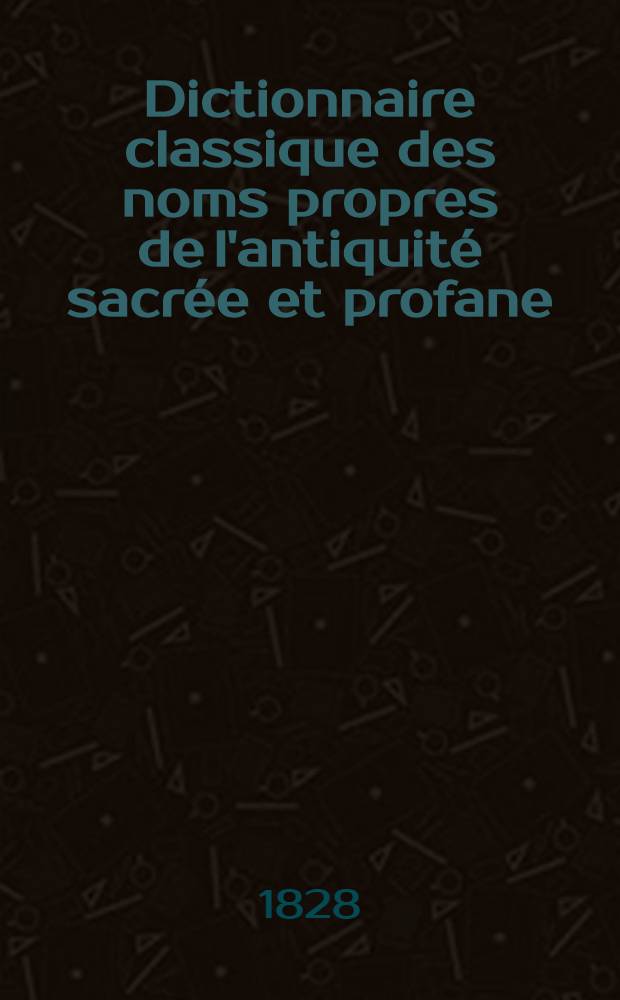 Dictionnaire classique des noms propres de l'antiquité sacrée et profane

1828